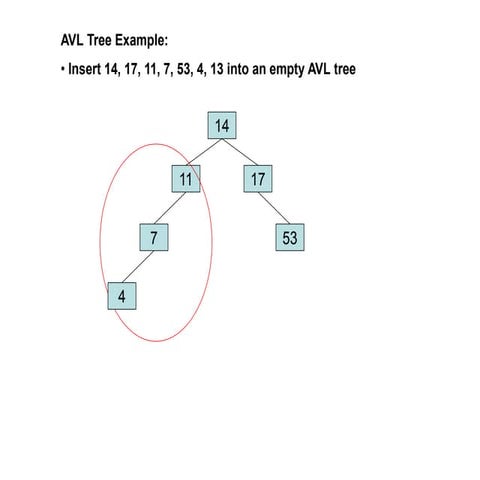 AVL Tree Example:

• Insert 14, 17, 11, 7, 53, 4, 13 into an empty AVL tree

14

11

17

7

53

4